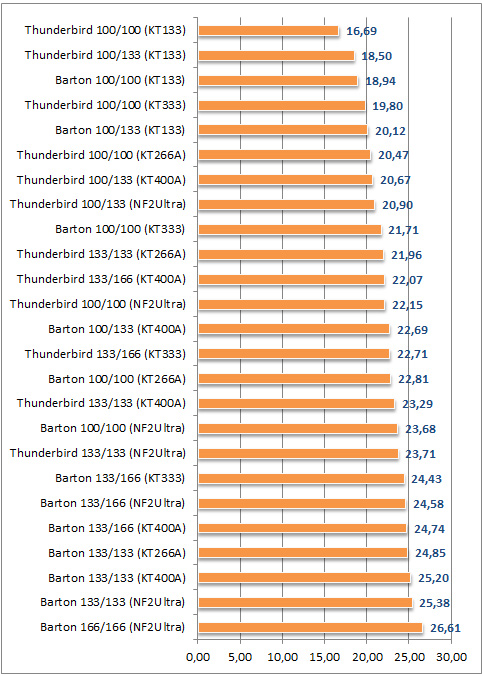 Thunderbird 100/100 (KT133) 16,69
Thunderbird 100/133 (KT133) 18,50
Barton 100/100 (KT133) 18,94
Thunderbird 100/100 (KT333) 19,80
Barton 100/133 (KT133) 20,12
Thunderbird 100/100 (KT266A) 20,47
Thunderbird 100/133 (KT400A) 20,67
Thunderbird 100/133 (NF2Ultra) 20,90
Barton 100/100 (KT333) 21,71
Thunderbird 133/133 (KT266A) 21,96
Thunderbird 133/166 (KT400A) 22,07
Thunderbird 100/100 (NF2Ultra) 22,15
Barton 100/133 (KT400A) 22,69
Thunderbird 133/166 (KT333) 22,71
Barton 100/100 (KT266A) 22,81
Thunderbird 133/133 (KT400A) 23,29
Barton 100/100 (NF2Ultra) 23,68
Thunderbird 133/133 (NF2Ultra) 23,71
Barton 133/166 (KT333) 24,43
Barton 133/166 (NF2Ultra) 24,58
Barton 133/166 (KT400A) 24,74
Barton 133/133 (KT266A) 24,85
Barton 133/133 (KT400A) 25,20
Barton 133/133 (NF2Ultra) 25,38
Barton 166/166 (NF2Ultra) 26,61

0,00 5,00 10,00 15,00 20,00 25,00 30,00